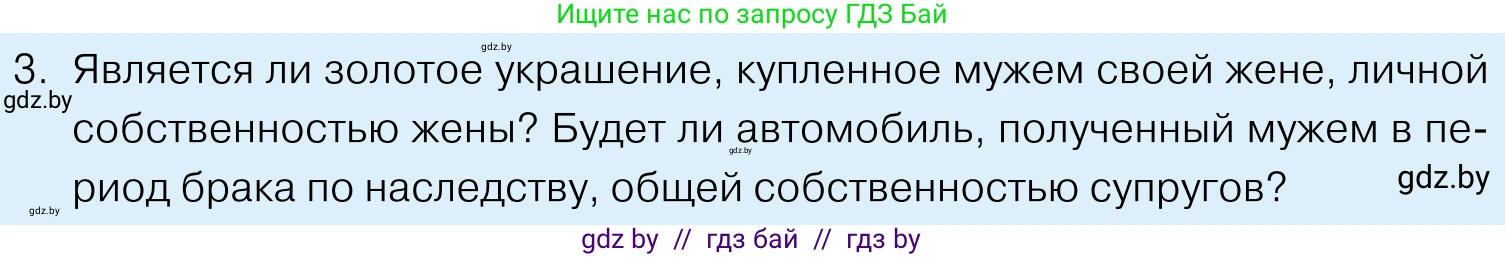 Ищите нас по запросу ГДЗ Бай

gdz.by

3. Является ли золотое украшение, купленное мужем своей жене, личной собственностью жены? Будет ли автомобиль, полученный мужем в период брака по наследству, общей собственностью супругов?

gdz.by gdz.by gdz.by gdz.by

gdz by // гдз бай // гдз by